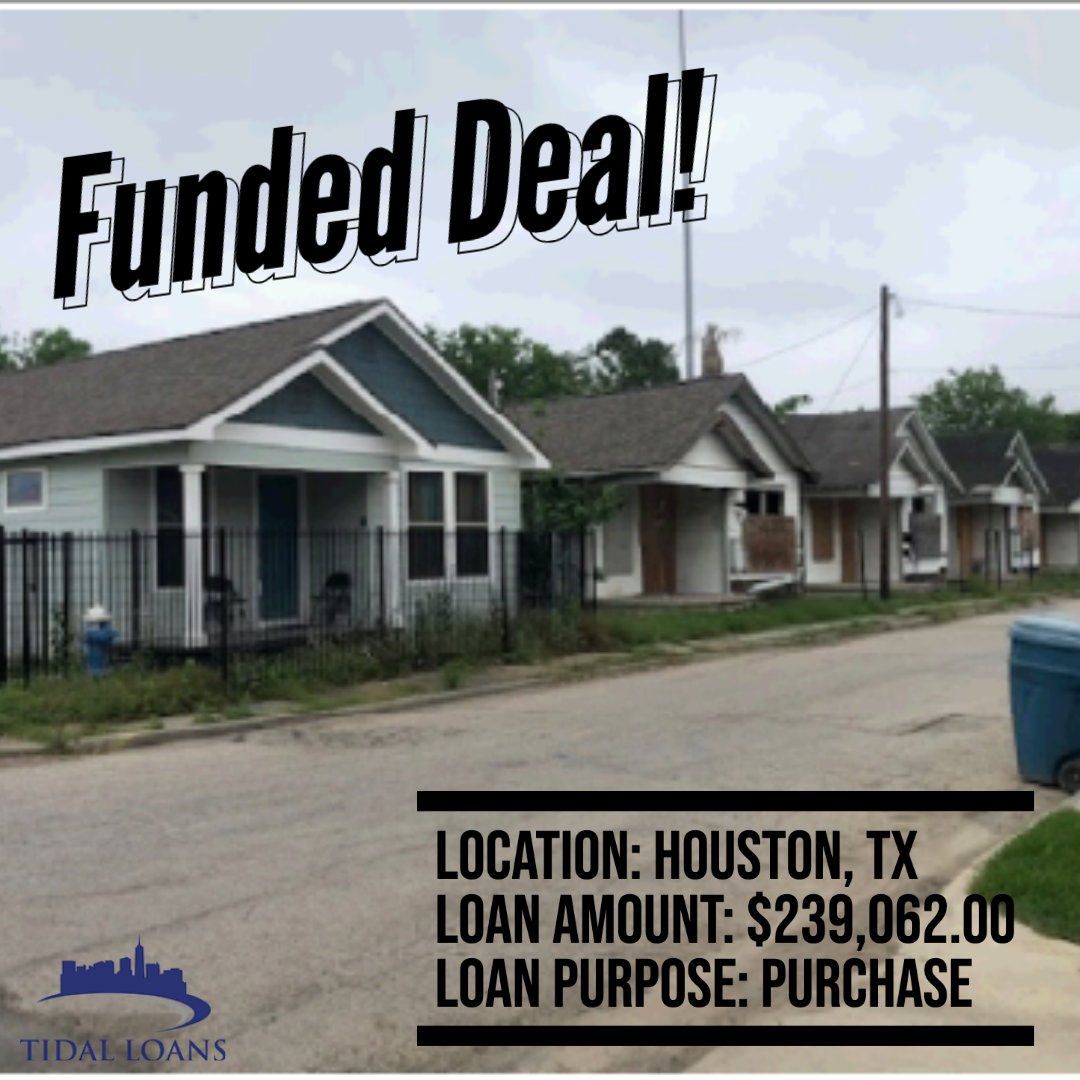 Funded Deal!

LOCATION: HOUSTON, TX
LOAN AMOUNT: $239,062.00
LOAN PURPOSE: PURCHASE

TIDAL LOANS